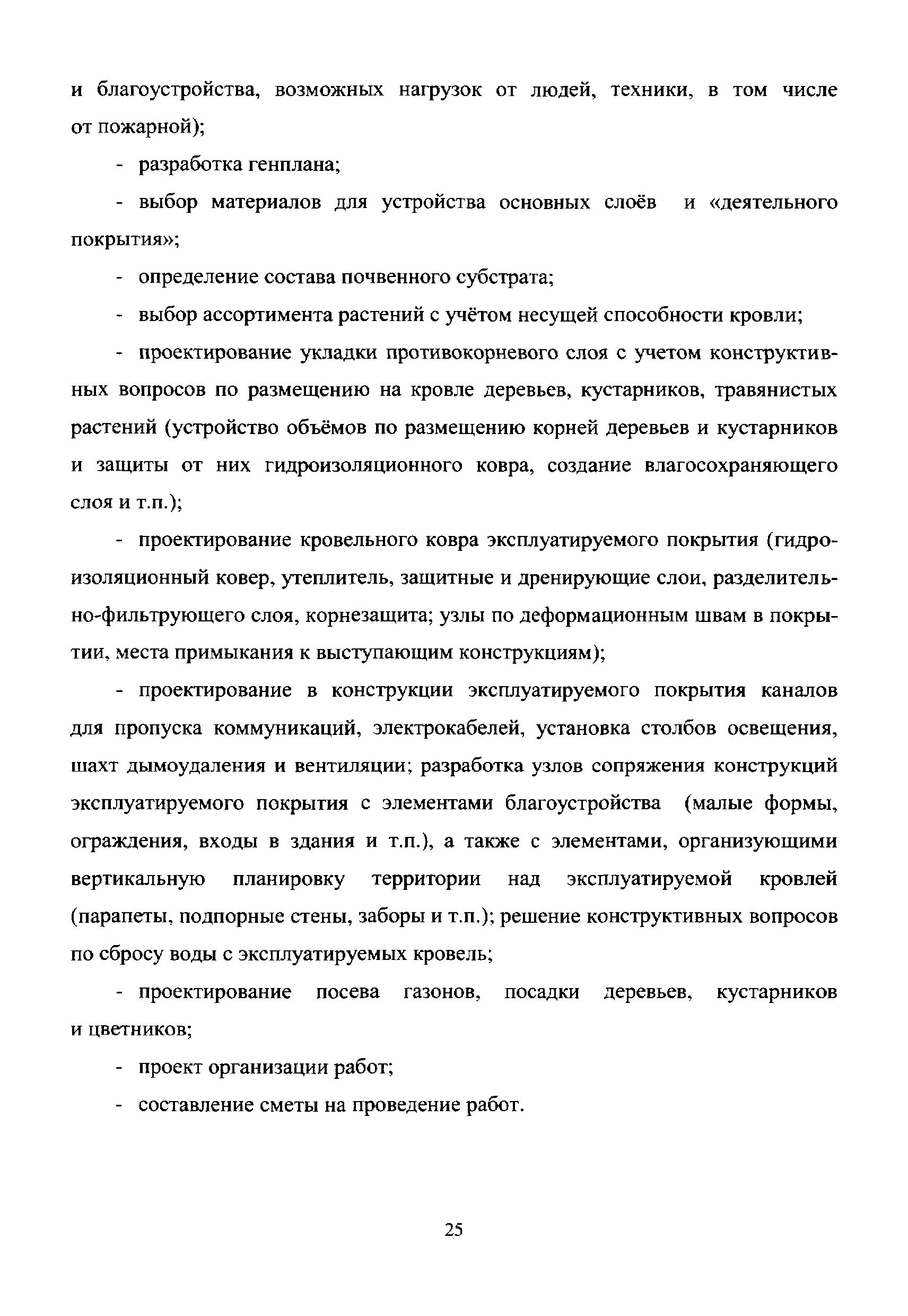 и благоустройства, возможных нагрузок от людей, техники, в том числе от пожарной);

- разработка генплана;

- выбор материалов для устройства основных слоёв и «деятельного покрытия»;

- определение состава почвенного субстрата;

- выбор ассортимента растений с учётом несущей способности кровли;

- проектирование укладки противокорневого слоя с учетом конструктивных вопросов по размещению на кровле деревьев, кустарников, травянистых растений (устройство объёмов по размещению корней деревьев и кустарников и защиты от них гидроизоляционного ковра, создание влагосохраняющего слоя и т.п.);

- проектирование кровельного ковра эксплуатируемого покрытия (гидроизоляционный ковер, утеплитель, защитные и дренирующие слои, разделительно-фильтрующего слоя, корнезащита; узлы по деформационным швам в покрытии, места примыкания к выступающим конструкциям);

- проектирование в конструкции эксплуатируемого покрытия каналов для пропуска коммуникаций, электрокабелей, установка столбов освещения, шахт дымоудаления и вентиляции; разработка узлов сопряжения конструкций эксплуатируемого покрытия с элементами благоустройства (малые формы, ограждения, входы в здания и т.п.), а также с элементами, организующими вертикальную планировку территории над эксплуатируемой кровлей (парапеты, подпорные стены, заборы и т.п.); решение конструктивных вопросов по сбросу воды с эксплуатируемых кровель;

- проектирование посева газонов, посадки деревьев, кустарников и цветников;

- проект организации работ;

- составление сметы на проведение работ.

25